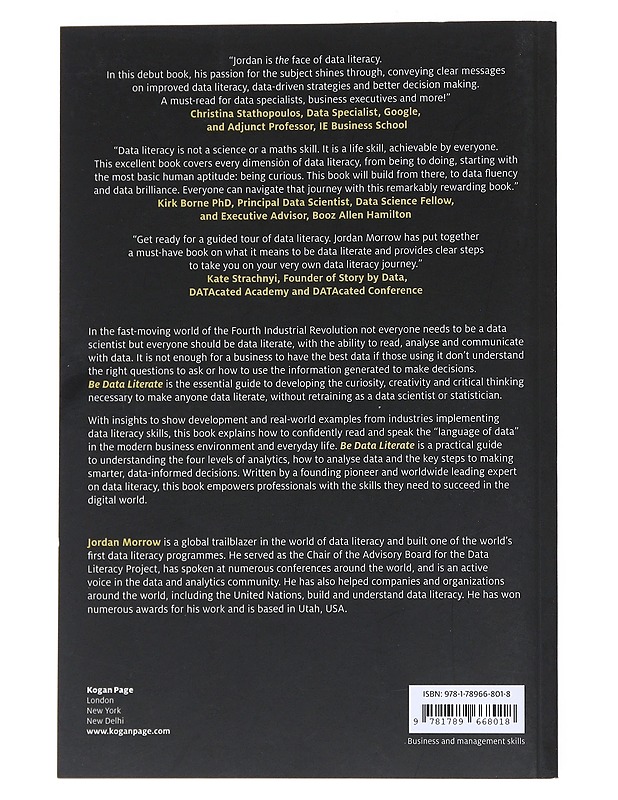 "Jordan is the face of data literacy. In this debut book, his passion for the subject shines through, conveying clear messages on improved data literacy, data-driven strategies and better decision making. A must-read for data specialists, business executives and more!"
Christina Stathopoulos, Data Specialist, Google, and Adjunct Professor, IE Business School

"Data literacy is not a science or a maths skill. It is a life skill, achievable by everyone. This excellent book covers every dimension of data literacy, from being to doing, starting with the most basic human aptitude: being curious. This book will build from there, to data fluency and data brilliance. Everyone can navigate that journey with this remarkably rewarding book."
Kirk Borne PhD, Principal Data Scientist, Data Science Fellow, and Executive Advisor, Booz Allen Hamilton

"Get ready for a guided tour of data literacy. Jordan Morrow has put together a must-have book on what it means to be data literate and provides clear steps to take you on your very own data literacy journey."
Kate Strachnyi, Founder of Story by Data, DATAcated Academy and DATAcated Conference

In the fast-moving world of the Fourth Industrial Revolution not everyone needs to be a data scientist but everyone should be data literate, with the ability to read, analyse and communicate with data. It is not enough for a business to have the best data if those using it don't understand the right questions to ask or how to use the information generated to make decisions. Be Data Literate is the essential guide to developing the curiosity, creativity and critical thinking necessary to make anyone data literate, without retraining as a data scientist or statistician.

With insights to show development and real-world examples from industries implementing data literacy skills, this book explains how to confidently read and speak the "language of data" in the modern business environment and everyday life. Be Data Literate is a practical guide to understanding the four levels of analytics, how to analyse data and the key steps to making smarter, data-informed decisions. Written by a founding pioneer and worldwide leading expert on data literacy, this book empowers professionals with the skills they need to succeed in the digital world.

Jordan Morrow is a global trailblazer in the world of data literacy and built one of the world's first data literacy programmes. He served as the Chair of the Advisory Board for the Data Literacy Project, has spoken at numerous conferences around the world, and is an active voice in the data and analytics community. He has also helped companies and organizations around the world, including the United Nations, build and understand data literacy. He has won numerous awards for his work and is based in Utah, USA.

Kogan Page
London
New York
New Delhi
www.koganpage.com

ISBN: 978-1-78966-801-8
9 781789 668018

Business and management skills